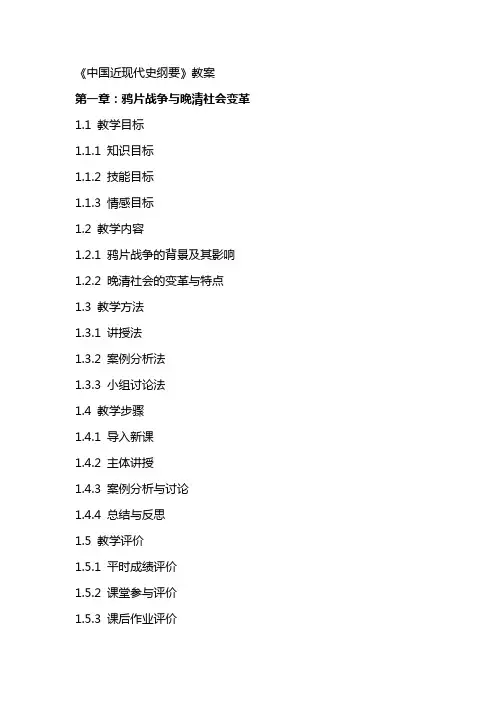 《中国近现代史纲要》教案

第一章：鸦片战争与晚清社会变革

1.1 教学目标

1.1.1 知识目标

1.1.2 技能目标

1.1.3 情感目标

1.2 教学内容

1.2.1 鸦片战争的背景及其影响

1.2.2 晚清社会的变革与特点

1.3 教学方法

1.3.1 讲授法

1.3.2 案例分析法

1.3.3 小组讨论法

1.4 教学步骤

1.4.1 导入新课

1.4.2 主体讲授

1.4.3 案例分析与讨论

1.4.4 总结与反思

1.5 教学评价

1.5.1 平时成绩评价

1.5.2 课堂参与评价

1.5.3 课后作业评价